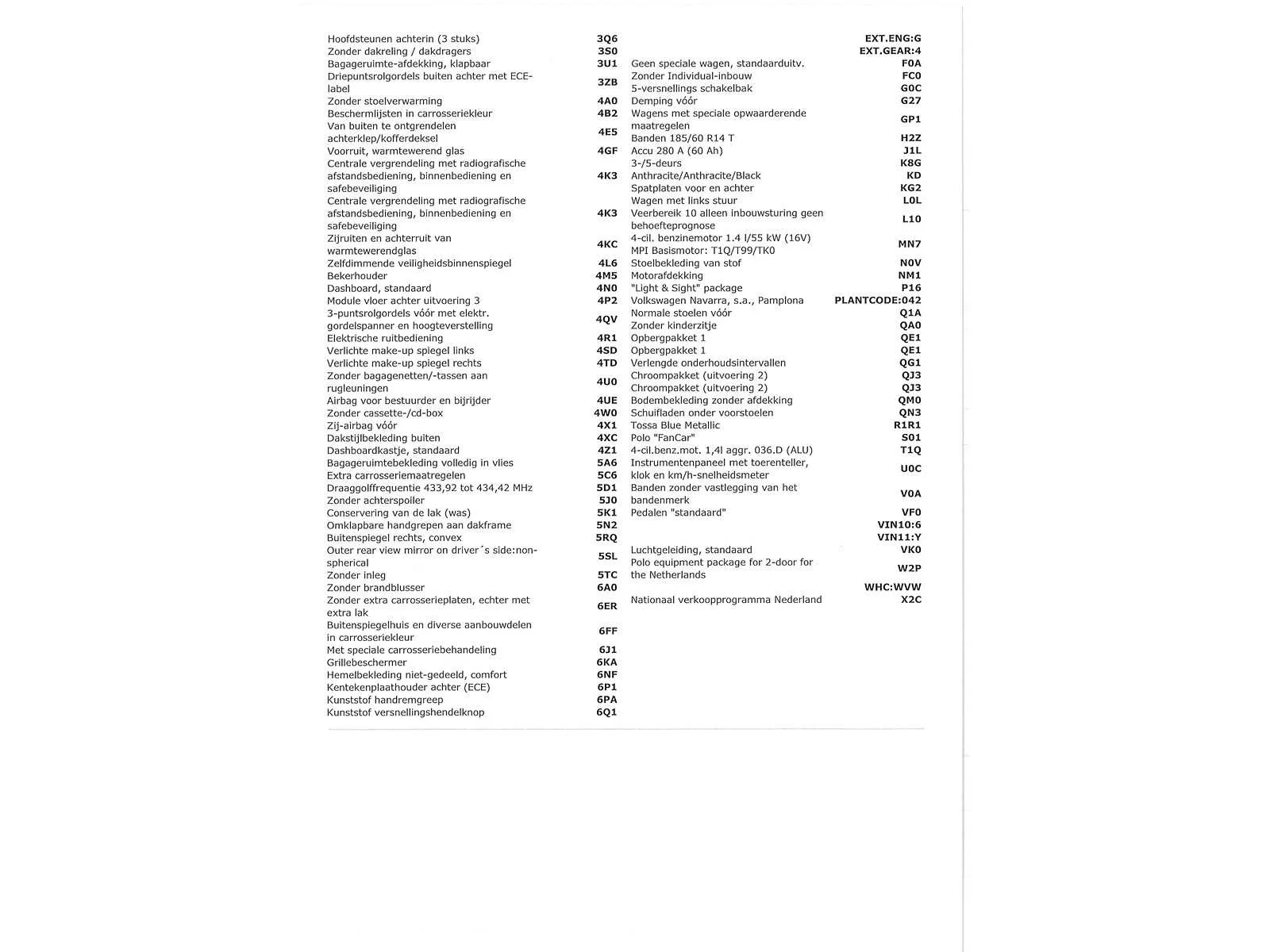 | | |
|---|---|
| Hoofdsteunen achterin (3 stuks) | 3Q6 |
| Zonder dakreling / dakdragers | 3S0 |
| Bagageruimte-afdekking, klapbaar | 3U1 |
| Driepuntsrolgordels buiten achter met ECE-label | 3ZB |
| Zonder stoelverwarming | 4A0 |
| Beschermlijsten in carrosseriekleur | 4B2 |
| Van buiten te ontgrendelen achterklep/kofferdeksel | 4E5 |
| Voorruit, warmtewerend glas | 4GF |
| Centrale vergrendeling met radiografische afstandsbediening, binnenbediening en safebeveiliging | 4K3 |
| Centrale vergrendeling met radiografische afstandsbediening, binnenbediening en safebeveiliging | 4K3 |
| Zijruiten en achterruit van warmtewerendglas | 4KC |
| Zelfdimmende veiligheidsbinnenspiegel | 4L6 |
| Bekerhouder | 4M5 |
| Dashboard, standaard | 4N0 |
| Module vloer achter uitvoering 3 | 4P2 |
| 3-puntsrolgordels vóór met elektr. gordelspanner en hoogteverstelling | 4QV |
| Elektrische ruitbediening | 4R1 |
| Verlichte make-up spiegel links | 4SD |
| Verlichte make-up spiegel rechts | 4TD |
| Zonder bagagenetten/-tassen aan rugleuningen | 4U0 |
| Airbag voor bestuurder en bijrijder | 4UE |
| Zonder cassette-/cd-box | 4W0 |
| Zij-airbag vóór | 4X1 |
| Dakstijlbekleding buiten | 4XC |
| Dashboardkastje, standaard | 4Z1 |
| Bagageruimtebekleding volledig in vlies | 5A6 |
| Extra carrosseriemaatregelen | 5C6 |
| Draaggolffrequentie 433,92 tot 434,42 MHz | 5D1 |
| Zonder achterspoiler | 5J0 |
| Conservering van de lak (was) | 5K1 |
| Omklapbare handgrepen aan dakframe | 5N2 |
| Buitenspiegel rechts, convex | 5RQ |
| Outer rear view mirror on driver´s side:non-spherical | 5SL |
| Zonder inleg | 5TC |
| Zonder brandblusser | 6A0 |
| Zonder extra carrosserieplaten, echter met extra lak | 6ER |
| Buitenspiegelhuis en diverse aanbouwdelen in carrosseriekleur | 6FF |
| Met speciale carrosseriebehandeling | 6J1 |
| Grillebeschermer | 6KA |
| Hemelbekleding niet-gedeeld, comfort | 6NF |
| Kentekenplaathouder achter (ECE) | 6P1 |
| Kunststof handremgreep | 6PA |
| Kunststof versnellingshendelknop | 6Q1 |

| | |
|---|---|
| | EXT.ENG:G |
| | EXT.GEAR:4 |
| Geen speciale wagen, standaarduitv. | F0A |
| Zonder Individual-inbouw | FC0 |
| 5-versnellings schakelbak | G0C |
| Demping vóór | G27 |
| Wagens met speciale opwaarderende maatregelen | GP1 |
| Banden 185/60 R14 T | H2Z |
| Accu 280 A (60 Ah) | J1L |
| 3-/5-deurs | K8G |
| Anthracite/Anthracite/Black | KD |
| Spatplaten voor en achter | KG2 |
| Wagen met links stuur | L0L |
| Veerbereik 10 alleen inbouwsturing geen behoefteprognose | L10 |
| 4-cil. benzinemotor 1.4 l/55 kW (16V) MPI Basismotor: T1Q/T99/TK0 | MN7 |
| Stoelbekleding van stof | N0V |
| Motorafdekking | NM1 |
| "Light & Sight" package | P16 |
| Volkswagen Navarra, s.a., Pamplona | PLANTCODE:042 |
| Normale stoelen vóór | Q1A |
| Zonder kinderzitje | QA0 |
| Opbergpakket 1 | QE1 |
| Opbergpakket 1 | QE1 |
| Verlengde onderhoudsintervallen | QG1 |
| Chroompakket (uitvoering 2) | QJ3 |
| Chroompakket (uitvoering 2) | QJ3 |
| Bodembekleding zonder afdekking | QM0 |
| Schuifladen onder voorstoelen | QN3 |
| Tossa Blue Metallic | R1R1 |
| Polo "FanCar" | S01 |
| 4-cil.benz.mot. 1,4l aggr. 036.D (ALU) | T1Q |
| Instrumentenpaneel met toerenteller, klok en km/h-snelheidsmeter | U0C |
| Banden zonder vastlegging van het bandenmerk | V0A |
| Pedalen "standaard" | VF0 |
| | VIN10:6 |
| | VIN11:Y |
| Luchtgeleiding, standaard | VK0 |
| Polo equipment package for 2-door for the Netherlands | W2P |
| | WHC:WVW |
| Nationaal verkoopprogramma Nederland | X2C |